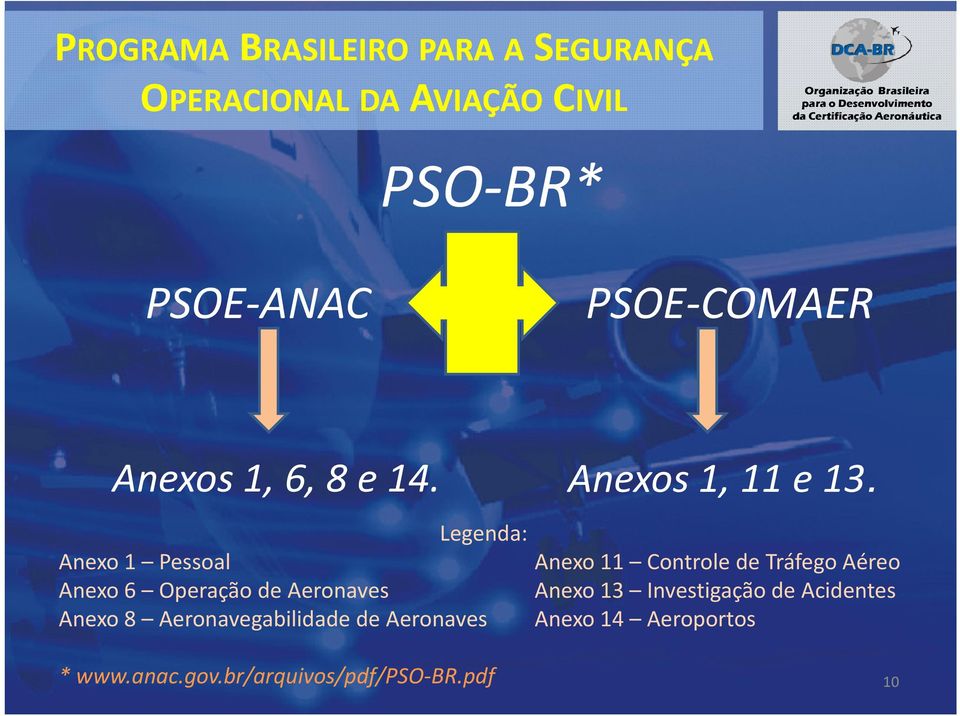 PROGRAMA BRASILEIRO PARA A SEGURANÇA OPERACIONAL DA AVIAÇÃO CIVIL

DCA-BR
Organização Brasileira para o Desenvolvimento da Certificação Aeronáutica

PSO-BR*

PSOE-ANAC

PSOE-COMAER

Anexos 1, 6, 8 e 14.

Anexos 1, 11 e 13.

Legenda:

Anexo 1 – Pessoal
Anexo 6 – Operação de Aeronaves
Anexo 8 – Aeronavegabilidade de Aeronaves

Anexo 11 – Controle de Tráfego Aéreo
Anexo 13 – Investigação de Acidentes
Anexo 14 – Aeroportos

* www.anac.gov.br/arquivos/pdf/PSO-BR.pdf

10